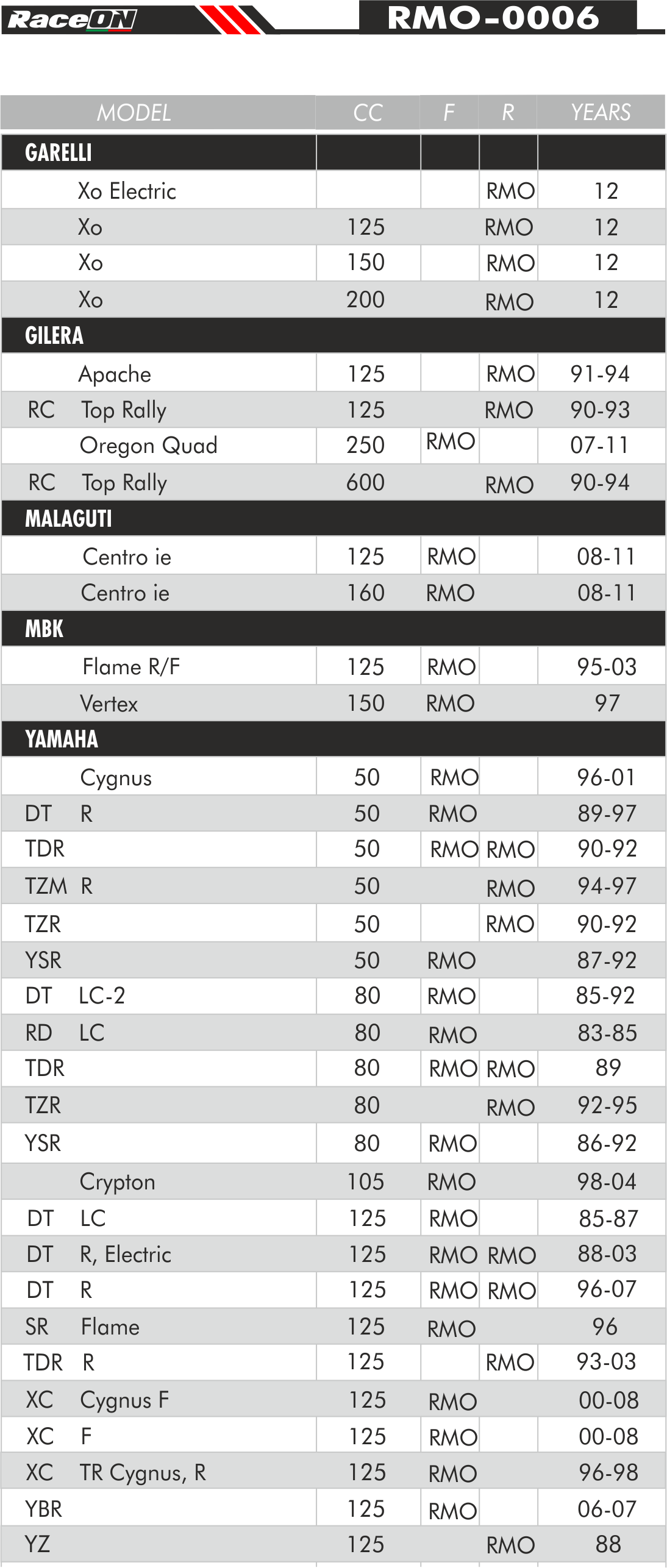 RaceON RMO-0006

| MODEL | CC | F | R | YEARS |
|---|---|---|---|---|
| GARELLI | | | | |
| Xo Electric | | | RMO | 12 |
| Xo | 125 | | RMO | 12 |
| Xo | 150 | | RMO | 12 |
| Xo | 200 | | RMO | 12 |
| GILERA | | | | |
| Apache | 125 | | RMO | 91-94 |
| RC Top Rally | 125 | | RMO | 90-93 |
| Oregon Quad | 250 | RMO | | 07-11 |
| RC Top Rally | 600 | | RMO | 90-94 |
| MALAGUTI | | | | |
| Centro ie | 125 | RMO | | 08-11 |
| Centro ie | 160 | RMO | | 08-11 |
| MBK | | | | |
| Flame R/F | 125 | RMO | | 95-03 |
| Vertex | 150 | RMO | | 97 |
| YAMAHA | | | | |
| Cygnus | 50 | RMO | | 96-01 |
| DT R | 50 | RMO | | 89-97 |
| TDR | 50 | RMO | RMO | 90-92 |
| TZM R | 50 | | RMO | 94-97 |
| TZR | 50 | | RMO | 90-92 |
| YSR | 50 | RMO | | 87-92 |
| DT LC-2 | 80 | RMO | | 85-92 |
| RD LC | 80 | RMO | | 83-85 |
| TDR | 80 | RMO | RMO | 89 |
| TZR | 80 | | RMO | 92-95 |
| YSR | 80 | RMO | | 86-92 |
| Crypton | 105 | RMO | | 98-04 |
| DT LC | 125 | RMO | | 85-87 |
| DT R, Electric | 125 | RMO | RMO | 88-03 |
| DT R | 125 | RMO | RMO | 96-07 |
| SR Flame | 125 | RMO | | 96 |
| TDR R | 125 | | RMO | 93-03 |
| XC Cygnus F | 125 | RMO | | 00-08 |
| XC F | 125 | RMO | | 00-08 |
| XC TR Cygnus, R | 125 | RMO | | 96-98 |
| YBR | 125 | RMO | | 06-07 |
| YZ | 125 | | RMO | 88 |